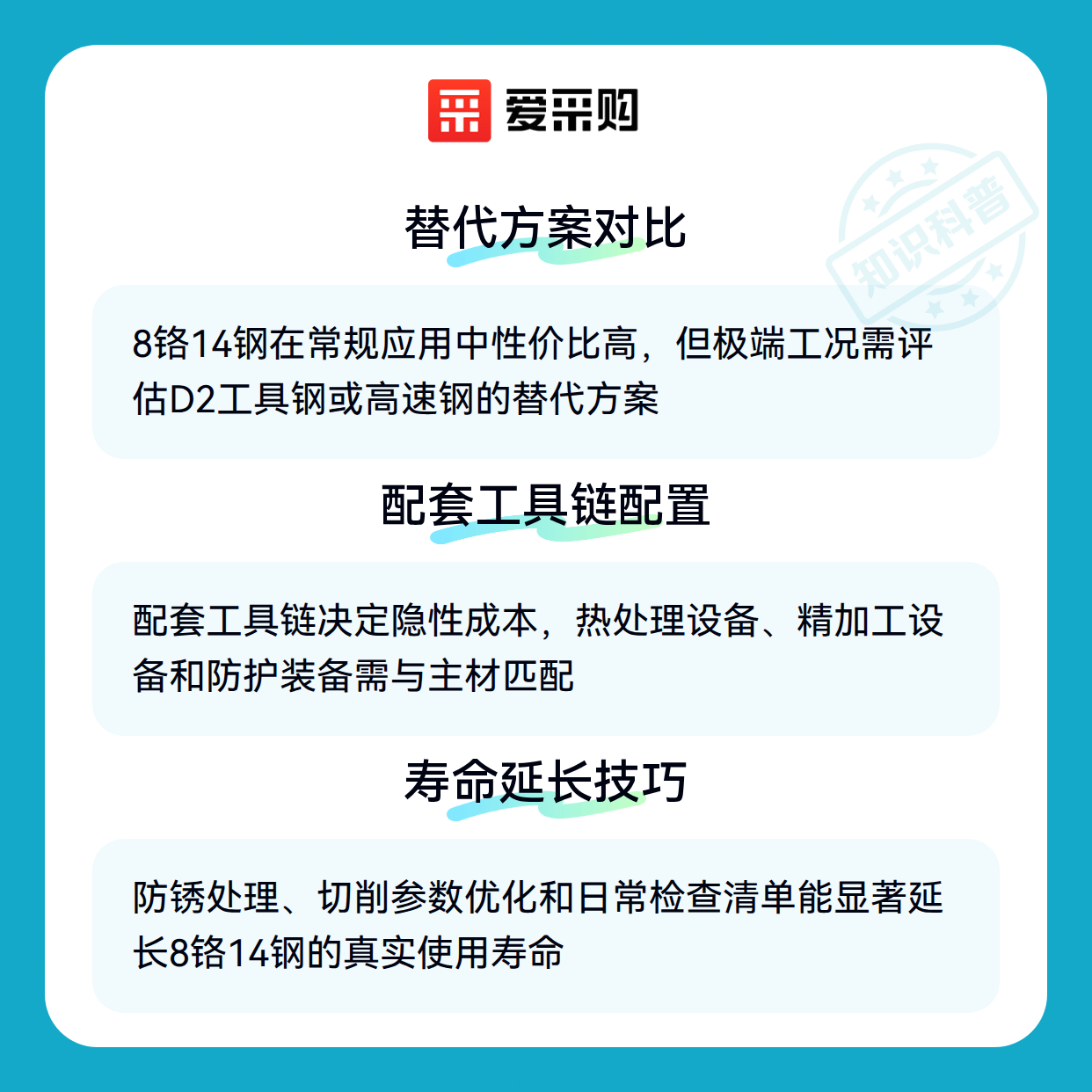 爱采购

替代方案对比

8铬14钢在常规应用中性价比高，但极端工况需评估D2工具钢或高速钢的替代方案

配套工具链配置

配套工具链决定隐性成本，热处理设备、精加工设备和防护装备需与主材匹配

寿命延长技巧

防锈处理、切削参数优化和日常检查清单能显著延长8铬14钢的真实使用寿命

知识科普